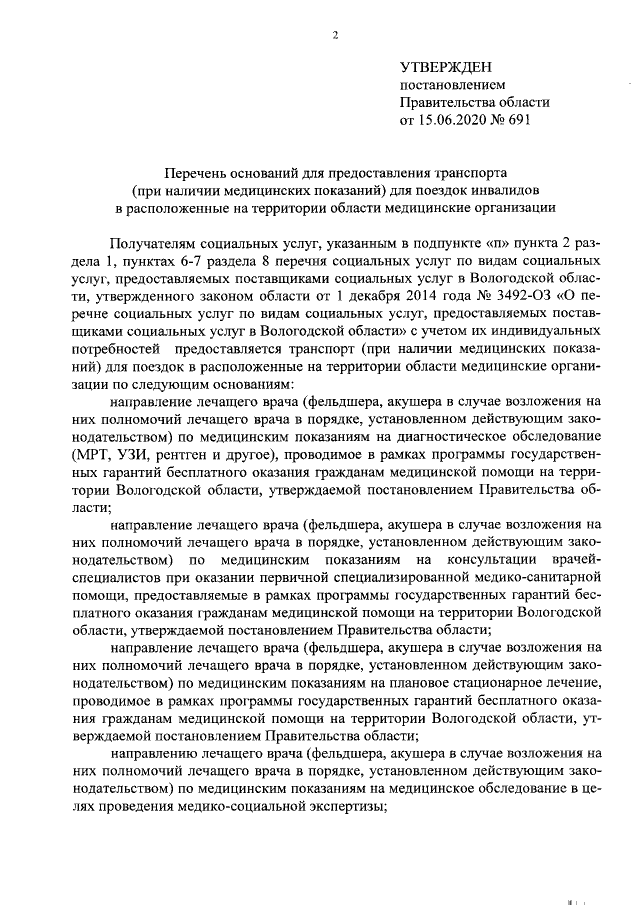 2

УТВЕРЖДЕН
постановлением
Правительства области
от 15.06.2020 № 691

Перечень оснований для предоставления транспорта
(при наличии медицинских показаний) для поездок инвалидов
в расположенные на территории области медицинские организации

Получателям социальных услуг, указанным в подпункте «п» пункта 2 раздела 1, пунктах 6-7 раздела 8 перечня социальных услуг по видам социальных услуг, предоставляемых поставщиками социальных услуг в Вологодской области, утвержденного законом области от 1 декабря 2014 года № 3492-ОЗ «О перечне социальных услуг по видам социальных услуг, предоставляемых поставщиками социальных услуг в Вологодской области» с учетом их индивидуальных потребностей предоставляется транспорт (при наличии медицинских показаний) для поездок в расположенные на территории области медицинские организации по следующим основаниям:

направление лечащего врача (фельдшера, акушера в случае возложения на них полномочий лечащего врача в порядке, установленном действующим законодательством) по медицинским показаниям на диагностическое обследование (МРТ, УЗИ, рентген и другое), проводимое в рамках программы государственных гарантий бесплатного оказания гражданам медицинской помощи на территории Вологодской области, утверждаемой постановлением Правительства области;

направление лечащего врача (фельдшера, акушера в случае возложения на них полномочий лечащего врача в порядке, установленном действующим законодательством) по медицинским показаниям на консультации врачей-специалистов при оказании первичной специализированной медико-санитарной помощи, предоставляемые в рамках программы государственных гарантий бесплатного оказания гражданам медицинской помощи на территории Вологодской области, утверждаемой постановлением Правительства области;

направление лечащего врача (фельдшера, акушера в случае возложения на них полномочий лечащего врача в порядке, установленном действующим законодательством) по медицинским показаниям на плановое стационарное лечение, проводимое в рамках программы государственных гарантий бесплатного оказания гражданам медицинской помощи на территории Вологодской области, утверждаемой постановлением Правительства области;

направлению лечащего врача (фельдшера, акушера в случае возложения на них полномочий лечащего врача в порядке, установленном действующим законодательством) по медицинским показаниям на медицинское обследование в целях проведения медико-социальной экспертизы;